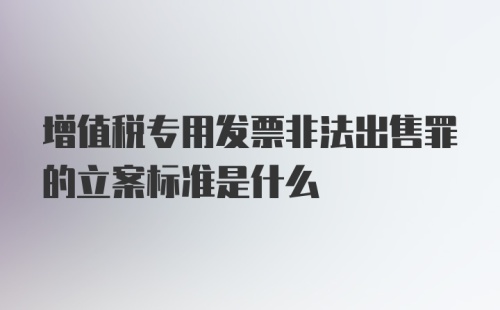 增值税专用发票非法出售罪的立案标准是什么